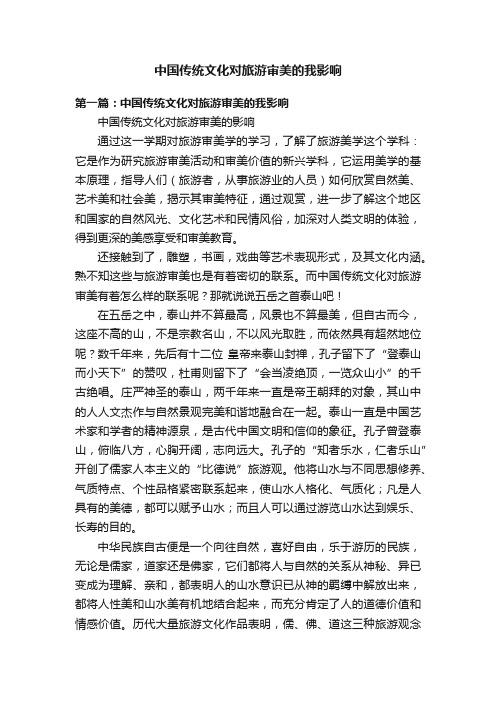 中国传统文化对旅游审美的我影响

第一篇：中国传统文化对旅游审美的我影响

中国传统文化对旅游审美的影响

通过这一学期对旅游审美学的学习，了解了旅游美学这个学科：它是作为研究旅游审美活动和审美价值的新兴学科，它运用美学的基本原理，指导人们（旅游者，从事旅游业的人员）如何欣赏自然美、艺术美和社会美，揭示其审美特征，通过观赏，进一步了解这个地区和国家的自然风光、文化艺术和民情风俗，加深对人类文明的体验，得到更深的美感享受和审美教育。

还接触到了，雕塑，书画，戏曲等艺术表现形式，及其文化内涵。熟不知这些与旅游审美也是有着密切的联系。而中国传统文化对旅游审美有着怎么样的联系呢？那就说说五岳之首泰山吧！

在五岳之中，泰山并不算最高，风景也不算最美，但自古而今，这座不高的山，不是宗教名山，不以风光取胜，而依然具有超然地位呢？数千年来，先后有十二位 皇帝来泰山封禅，孔子留下了“登泰山而小天下”的赞叹，杜甫则留下了“会当凌绝顶，一览众山小”的千古绝唱。庄严神圣的泰山，两千年来一直是帝王朝拜的对象，其山中的人人文杰作与自然景观完美和谐地融合在一起。泰山一直是中国艺术家和学者的精神源泉，是古代中国文明和信仰的象征。孔子曾登泰山，俯临八方，心胸开阔，志向远大。孔子的“知者乐水，仁者乐山”开创了儒家人本主义的“比德说”旅游观。他将山水与不同思想修养、气质特点、个性品格紧密联系起来，使山水人格化、气质化；凡是人具有的美德，都可以赋予山水；而且人可以通过游览山水达到娱乐、长寿的目的。

中华民族自古便是一个向往自然，喜好自由，乐于游历的民族，无论是儒家，道家还是佛家，它们都将人与自然的关系从神秘、异已变成为理解、亲和，都表明人的山水意识已从神的羁缚中解放出来，都将人性美和山水美有机地结合起来，而充分肯定了人的道德价值和情感价值。历代大量旅游文化作品表明，儒、佛、道这三种旅游观念